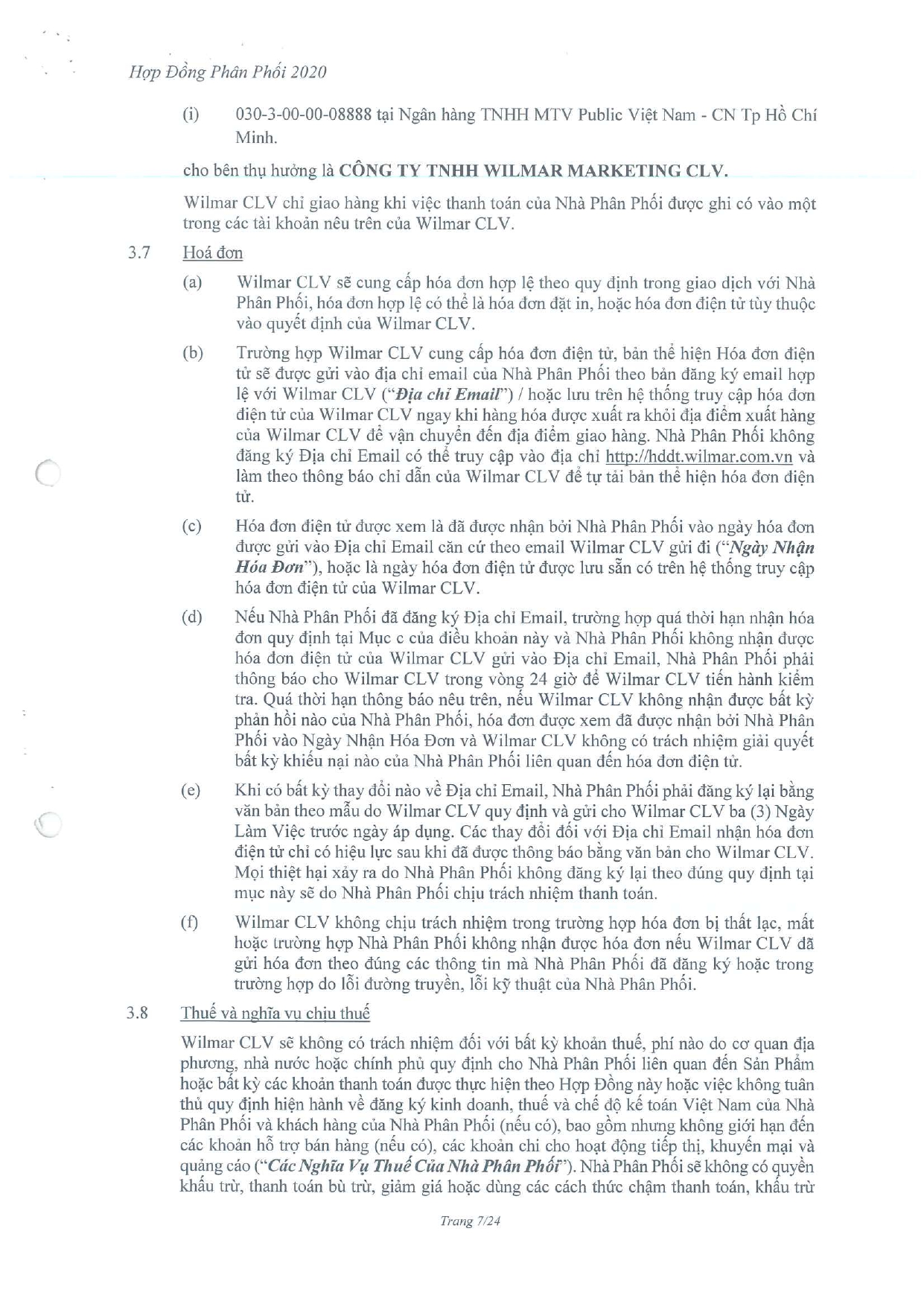 Hợp Đồng Phân Phối 2020

(i) 030-3-00-00-08888 tại Ngân hàng TNHH MTV Public Việt Nam - CN Tp Hồ Chí Minh.

cho bên thụ hưởng là CÔNG TY TNHH WILMAR MARKETING CLV.

Wilmar CLV chỉ giao hàng khi việc thanh toán của Nhà Phân Phối được ghi có vào một trong các tài khoản nêu trên của Wilmar CLV.

3.7 Hoá đơn

(a) Wilmar CLV sẽ cung cấp hóa đơn hợp lệ theo quy định trong giao dịch với Nhà Phân Phối, hóa đơn hợp lệ có thể là hóa đơn đặt in, hoặc hóa đơn điện tử tùy thuộc vào quyết định của Wilmar CLV.

(b) Trường hợp Wilmar CLV cung cấp hóa đơn điện tử, bản thể hiện Hóa đơn điện tử sẽ được gửi vào địa chỉ email của Nhà Phân Phối theo bản đăng ký email hợp lệ với Wilmar CLV ("Địa chỉ Email") / hoặc lưu trên hệ thống truy cập hóa đơn điện tử của Wilmar CLV ngay khi hàng hóa được xuất ra khỏi địa điểm xuất hàng của Wilmar CLV để vận chuyển đến địa điểm giao hàng. Nhà Phân Phối không đăng ký Địa chỉ Email có thể truy cập vào địa chỉ http://hddt.wilmar.com.vn và làm theo thông báo chỉ dẫn của Wilmar CLV để tự tải bản thể hiện hóa đơn điện tử.

(c) Hóa đơn điện tử được xem là đã được nhận bởi Nhà Phân Phối vào ngày hóa đơn được gửi vào Địa chỉ Email căn cứ theo email Wilmar CLV gửi đi ("Ngày Nhận Hóa Đơn"), hoặc là ngày hóa đơn điện tử được lưu sẵn có trên hệ thống truy cập hóa đơn điện tử của Wilmar CLV.

(d) Nếu Nhà Phân Phối đã đăng ký Địa chỉ Email, trường hợp quá thời hạn nhận hóa đơn quy định tại Mục c của điều khoản này và Nhà Phân Phối không nhận được hóa đơn điện tử của Wilmar CLV gửi vào Địa chỉ Email, Nhà Phân Phối phải thông báo cho Wilmar CLV trong vòng 24 giờ để Wilmar CLV tiến hành kiểm tra. Quá thời hạn thông báo nêu trên, nếu Wilmar CLV không nhận được bất kỳ phản hồi nào của Nhà Phân Phối, hóa đơn được xem đã được nhận bởi Nhà Phân Phối vào Ngày Nhận Hóa Đơn và Wilmar CLV không có trách nhiệm giải quyết bất kỳ khiếu nại nào của Nhà Phân Phối liên quan đến hóa đơn điện tử.

(e) Khi có bất kỳ thay đổi nào về Địa chỉ Email, Nhà Phân Phối phải đăng ký lại bằng văn bản theo mẫu do Wilmar CLV quy định và gửi cho Wilmar CLV ba (3) Ngày Làm Việc trước ngày áp dụng. Các thay đổi đối với Địa chỉ Email nhận hóa đơn điện tử chỉ có hiệu lực sau khi đã được thông báo bằng văn bản cho Wilmar CLV. Mọi thiệt hại xảy ra do Nhà Phân Phối không đăng ký lại theo đúng quy định tại mục này sẽ do Nhà Phân Phối chịu trách nhiệm thanh toán.

(f) Wilmar CLV không chịu trách nhiệm trong trường hợp hóa đơn bị thất lạc, mất hoặc trường hợp Nhà Phân Phối không nhận được hóa đơn nếu Wilmar CLV đã gửi hóa đơn theo đúng các thông tin mà Nhà Phân Phối đã đăng ký hoặc trong trường hợp do lỗi đường truyền, lỗi kỹ thuật của Nhà Phân Phối.

3.8 Thuế và nghĩa vụ chịu thuế

Wilmar CLV sẽ không có trách nhiệm đối với bất kỳ khoản thuế, phí nào do cơ quan địa phương, nhà nước hoặc chính phủ quy định cho Nhà Phân Phối liên quan đến Sản Phẩm hoặc bất kỳ các khoản thanh toán được thực hiện theo Hợp Đồng này hoặc việc không tuân thủ quy định hiện hành về đăng ký kinh doanh, thuế và chế độ kế toán Việt Nam của Nhà Phân Phối và khách hàng của Nhà Phân Phối (nếu có), bao gồm nhưng không giới hạn đến các khoản hỗ trợ bán hàng (nếu có), các khoản chi cho hoạt động tiếp thị, khuyến mại và quảng cáo ("Các Nghĩa Vụ Thuế Của Nhà Phân Phối"). Nhà Phân Phối sẽ không có quyền khấu trừ, thanh toán bù trừ, giảm giá hoặc dùng các cách thức chậm thanh toán, khấu trừ

Trang 7/24